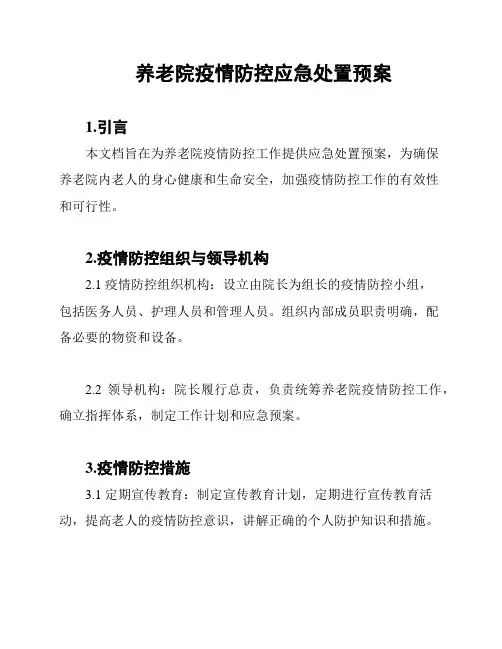 养老院疫情防控应急处置预案

1.引言

本文档旨在为养老院疫情防控工作提供应急处置预案，为确保养老院内老人的身心健康和生命安全，加强疫情防控工作的有效性和可行性。

2.疫情防控组织与领导机构

2.1 疫情防控组织机构：设立由院长为组长的疫情防控小组，包括医务人员、护理人员和管理人员。组织内部成员职责明确，配备必要的物资和设备。

2.2 领导机构：院长履行总责，负责统筹养老院疫情防控工作，确立指挥体系，制定工作计划和应急预案。

3.疫情防控措施

3.1 定期宣传教育：制定宣传教育计划，定期进行宣传教育活动，提高老人的疫情防控意识，讲解正确的个人防护知识和措施。